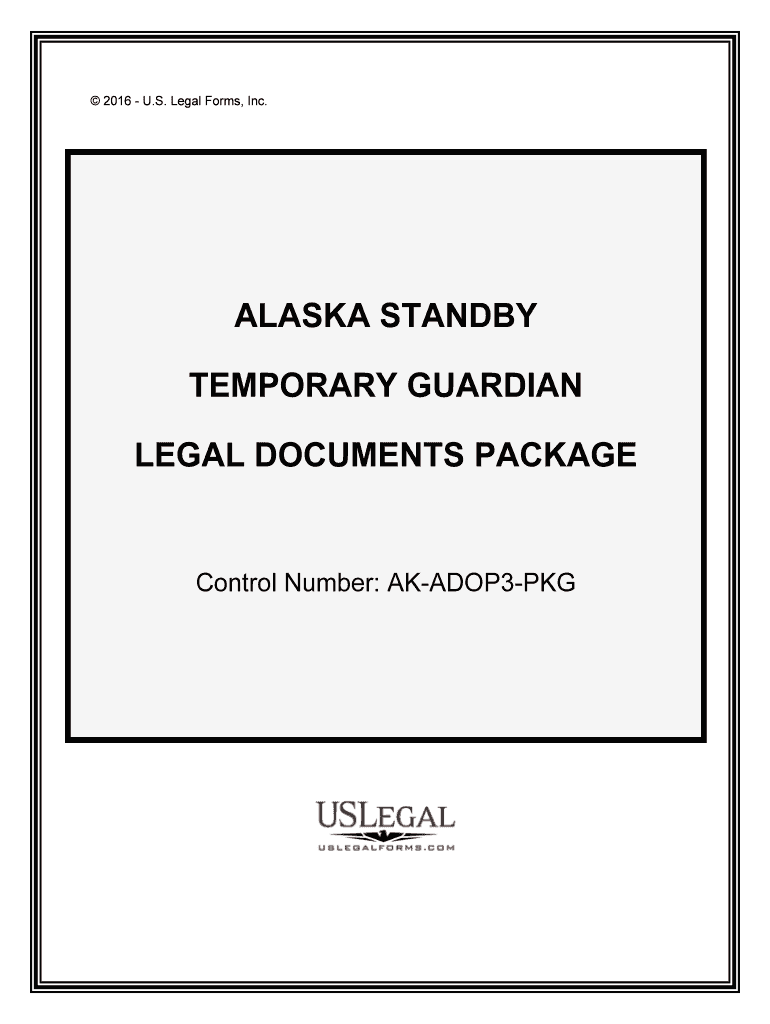 © 2016 - U.S. Legal Forms, Inc.

ALASKA STANDBY

TEMPORARY GUARDIAN

LEGAL DOCUMENTS PACKAGE

Control Number: AK-ADOP3-PKG

USLEGAL
USLEGALFORMS.COM